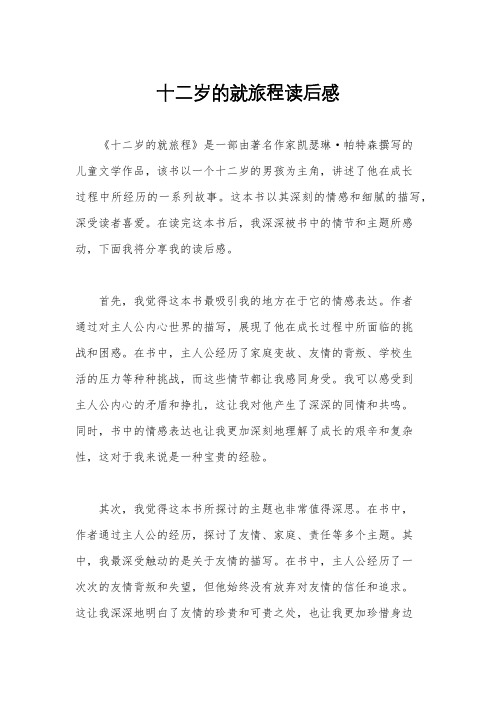 十二岁的就旅程读后感

《十二岁的就旅程》是一部由著名作家凯瑟琳·帕特森撰写的儿童文学作品，该书以一个十二岁的男孩为主角，讲述了他在成长过程中所经历的一系列故事。这本书以其深刻的情感和细腻的描写，深受读者喜爱。在读完这本书后，我深深被书中的情节和主题所感动，下面我将分享我的读后感。

首先，我觉得这本书最吸引我的地方在于它的情感表达。作者通过对主人公内心世界的描写，展现了他在成长过程中所面临的挑战和困惑。在书中，主人公经历了家庭变故、友情的背叛、学校生活的压力等种种挑战，而这些情节都让我感同身受。我可以感受到主人公内心的矛盾和挣扎，这让我对他产生了深深的同情和共鸣。同时，书中的情感表达也让我更加深刻地理解了成长的艰辛和复杂性，这对于我来说是一种宝贵的经验。

其次，我觉得这本书所探讨的主题也非常值得深思。在书中，作者通过主人公的经历，探讨了友情、家庭、责任等多个主题。其中，我最深受触动的是关于友情的描写。在书中，主人公经历了一次次的友情背叛和失望，但他始终没有放弃对友情的信任和追求。这让我深深地明白了友情的珍贵和可贵之处，也让我更加珍惜身边